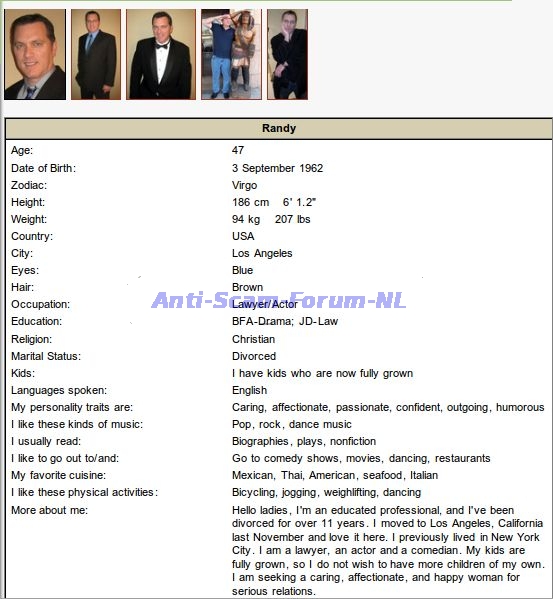 | Randy | |
|---|---|
| Age: | 47 |
| Date of Birth: | 3 September 1962 |
| Zodiac: | Virgo |
| Height: | 186 cm 6' 1.2" |
| Weight: | 94 kg 207 lbs |
| Country: | USA |
| City: | Los Angeles |
| Eyes: | Blue |
| Hair: | Brown |
| Occupation: | Lawyer/Actor |
| Education: | BFA-Drama; JD-Law |
| Religion: | Christian |
| Marital Status: | Divorced |
| Kids: | I have kids who are now fully grown |
| Languages spoken: | English |
| My personality traits are: | Caring, affectionate, passionate, confident, outgoing, humorous |
| I like these kinds of music: | Pop, rock, dance music |
| I usually read: | Biographies, plays, nonfiction |
| I like to go out to/and: | Go to comedy shows, movies, dancing, restaurants |
| My favorite cuisine: | Mexican, Thai, American, seafood, Italian |
| I like these physical activities: | Bicycling, jogging, weighlifting, dancing |
| More about me: | Hello ladies, I'm an educated professional, and I've been divorced for over 11 years. I moved to Los Angeles, California last November and love it here. I previously lived in New York City. I am a lawyer, an actor and a comedian. My kids are fully grown, so I do not wish to have more children of my own. I am seeking a caring, affectionate, and happy woman for serious relations. |

Anti-Scam-Forum-NL